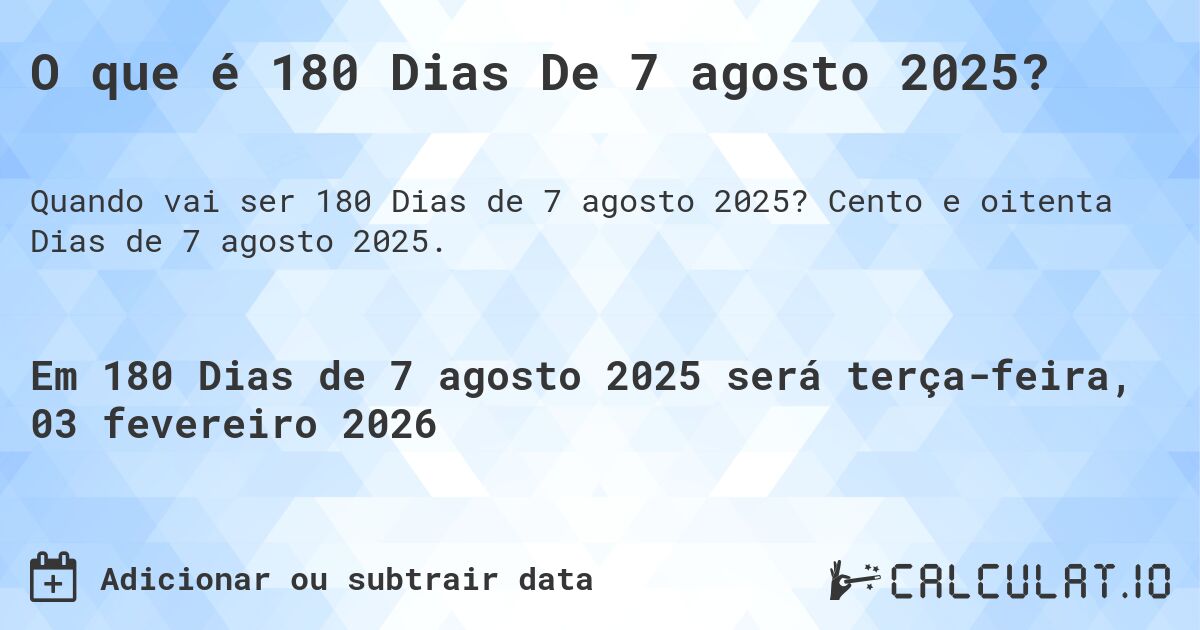 O que é 180 Dias De 7 agosto 2025?

Quando vai ser 180 Dias de 7 agosto 2025? Cento e oitenta Dias de 7 agosto 2025.

Em 180 Dias de 7 agosto 2025 será terça-feira, 03 fevereiro 2026

Adicionar ou subtrair data

CALCULAT.IO